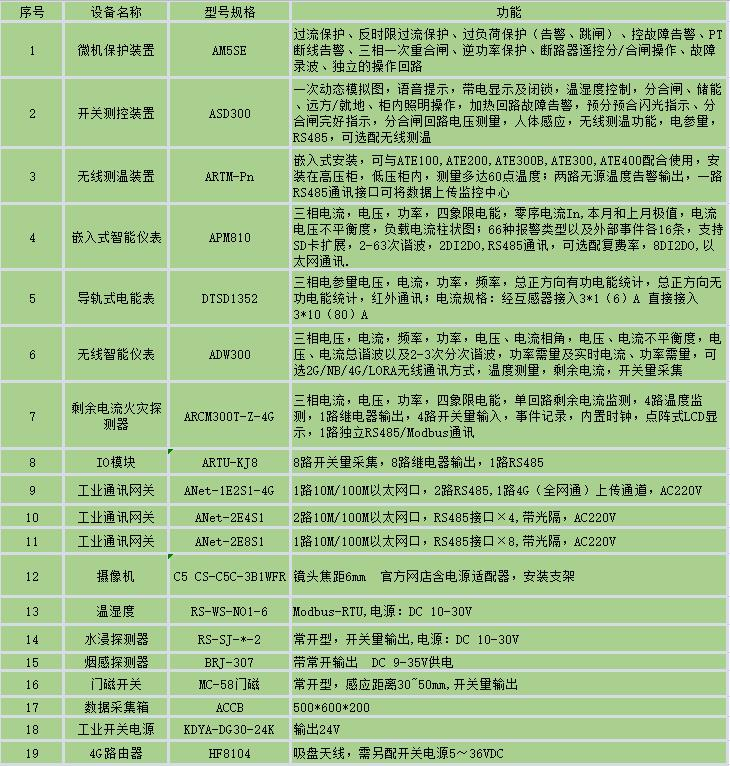 | 序号 | 设备名称 | 型号规格 | 功能 |
|---|---|---|---|
| 1 | 微机保护装置 | AM5SE | 过流保护、反时限过流保护、过负荷保护（告警、跳闸）、控故障告警、PT断线告警、三相一次重合闸、逆功率保护、断路器遥控分/合闸操作、故障录波、独立的操作回路 |
| 2 | 开关测控装置 | ASD300 | 一次动态模拟图，语音提示，带电显示及闭锁，温湿度控制，分合闸、储能、远方/就地、柜内照明操作，加热回路故障告警，预分预合闪光指示、分合闸完好指示，分合闸回路电压测量，人体感应，无线测温功能，电参量，RS485，可选配无线测温 |
| 3 | 无线测温装置 | ARTM-Pn | 嵌入式安装，可与ATE100,ATE200,ATE300B,ATE300,ATE400配合使用，安装在高压柜，低压柜内，测量多达60点温度；两路无源温度告警输出，一路RS485通讯接口可将数据上传监控中心 |
| 4 | 嵌入式智能仪表 | APM810 | 三相电流，电压，功率，四象限电能，零序电流In,本月和上月极值，电流电压不平衡度，负载电流柱状图；66种报警类型以及外部事件各16条，支持SD卡扩展，2-63次谐波，2DI2DO,RS485通讯，可选配复费率，8DI2DO，以太网通讯. |
| 5 | 导轨式电能表 | DTSD1352 | 三相电参量电压，电流，功率，频率，总正方向有功电能统计，总正方向无功电能统计，红外通讯；电流规格：经互感器接入3*1（6）A 直接接入3*10（80）A |
| 6 | 无线智能仪表 | ADW300 | 三相电压，电流，频率，功率，电压、电流相角，电压、电流不平衡度，电压、电流总谐波以及2-3次分次谐波，功率需量及实时电流、功率需量，可选2G/NB/4G/LORA无线通讯方式，温度测量，剩余电流，开关量采集 |
| 7 | 剩余电流火灾探测器 | ARCM300T-Z-4G | 三相电流，电压，功率，四象限电能，单回路剩余电流监测，4路温度监测，1路继电器输出，4路开关量输入，事件记录，内置时钟，点阵式LCD显示，1路独立RS485/Modbus通讯 |
| 8 | IO模块 | ARTU-KJ8 | 8路开关量采集，8路继电器输出，1路RS485 |
| 9 | 工业通讯网关 | ANet-1E2S1-4G | 1路10M/100M以太网口，2路RS485,1路4G（全网通）上传通道，AC220V |
| 10 | 工业通讯网关 | ANet-2E4S1 | 2路10M/100M以太网口，RS485接口×4,带光隔，AC220V |
| 11 | 工业通讯网关 | ANet-2E8S1 | 1路10M/100M以太网口，RS485接口×8,带光隔，AC220V |
| 12 | 摄像机 | C5 CS-C5C-3B1WFR | 镜头焦距6mm 官方网店含电源适配器，安装支架 |
| 13 | 温湿度 | RS-WS-N01-6 | Modbus-RTU,电源：DC 10-30V |
| 14 | 水浸探测器 | RS-SJ-*-2 | 常开型，开关量输出,电源：DC 10-30V |
| 15 | 烟感探测器 | BRJ-307 | 带常开输出 DC 9-35V供电 |
| 16 | 门磁开关 | MC-58门磁 | 常开型，感应距离30~50mm,开关量输出 |
| 17 | 数据采集箱 | ACCB | 500*600*200 |
| 18 | 工业开关电源 | KDYA-DG30-24K | 输出24V |
| 19 | 4G路由器 | HF8104 | 吸盘天线，需另配开关电源5～36VDC |